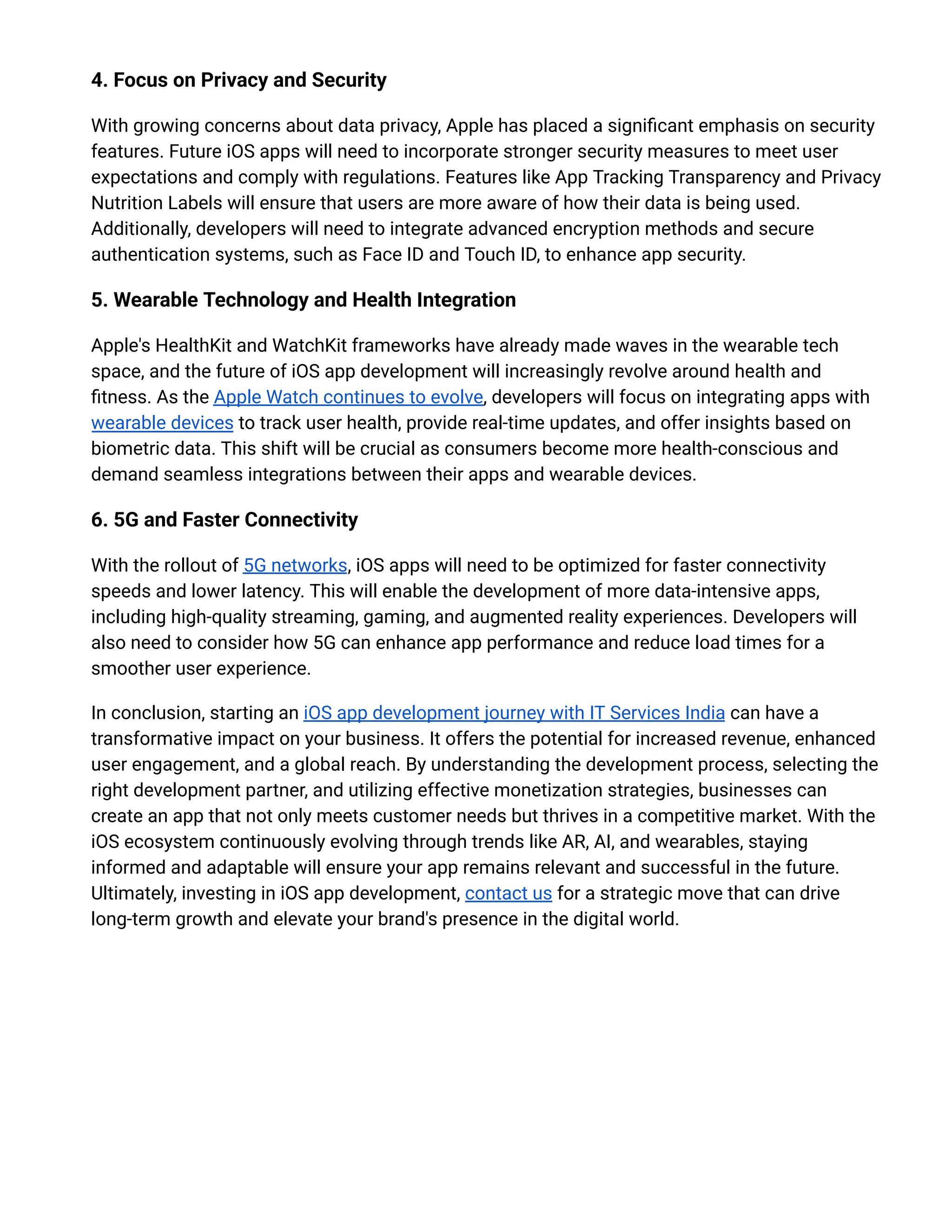 4. Focus on Privacy and Security

With growing concerns about data privacy, Apple has placed a significant emphasis on security features. Future iOS apps will need to incorporate stronger security measures to meet user expectations and comply with regulations. Features like App Tracking Transparency and Privacy Nutrition Labels will ensure that users are more aware of how their data is being used. Additionally, developers will need to integrate advanced encryption methods and secure authentication systems, such as Face ID and Touch ID, to enhance app security.

5. Wearable Technology and Health Integration

Apple's HealthKit and WatchKit frameworks have already made waves in the wearable tech space, and the future of iOS app development will increasingly revolve around health and fitness. As the Apple Watch continues to evolve, developers will focus on integrating apps with wearable devices to track user health, provide real-time updates, and offer insights based on biometric data. This shift will be crucial as consumers become more health-conscious and demand seamless integrations between their apps and wearable devices.

6. 5G and Faster Connectivity

With the rollout of 5G networks, iOS apps will need to be optimized for faster connectivity speeds and lower latency. This will enable the development of more data-intensive apps, including high-quality streaming, gaming, and augmented reality experiences. Developers will also need to consider how 5G can enhance app performance and reduce load times for a smoother user experience.

In conclusion, starting an iOS app development journey with IT Services India can have a transformative impact on your business. It offers the potential for increased revenue, enhanced user engagement, and a global reach. By understanding the development process, selecting the right development partner, and utilizing effective monetization strategies, businesses can create an app that not only meets customer needs but thrives in a competitive market. With the iOS ecosystem continuously evolving through trends like AR, AI, and wearables, staying informed and adaptable will ensure your app remains relevant and successful in the future. Ultimately, investing in iOS app development, contact us for a strategic move that can drive long-term growth and elevate your brand's presence in the digital world.